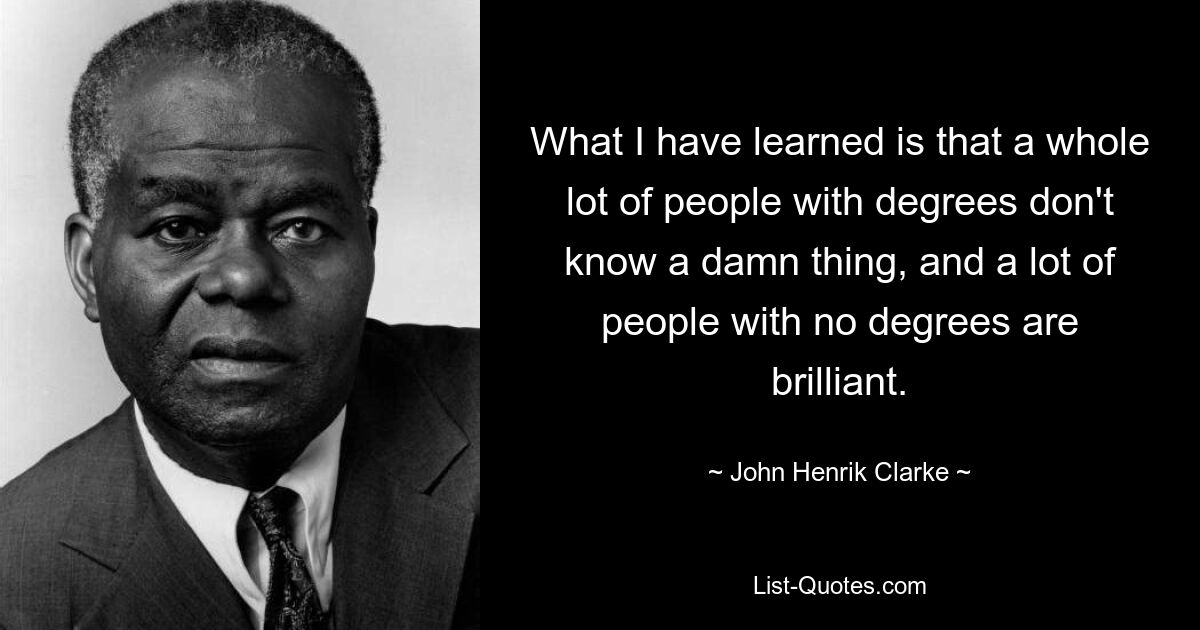 What I have learned is that a whole lot of people with degrees don't know a damn thing, and a lot of people with no degrees are brilliant.

~ John Henrik Clarke ~

List-Quotes.com